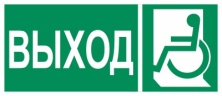 ВЫХОД